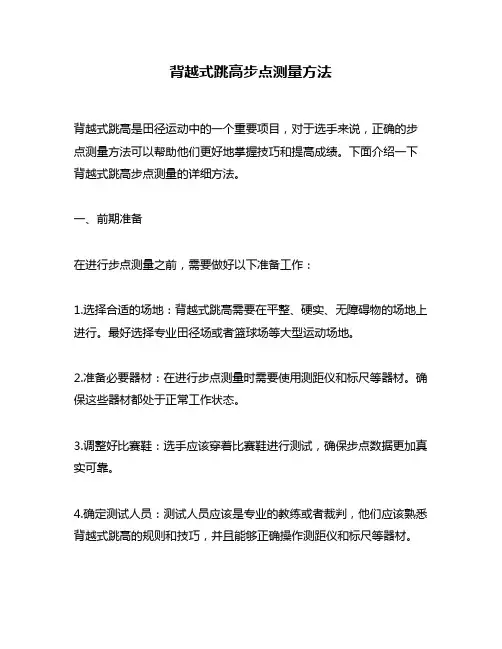 背越式跳高步点测量方法

背越式跳高是田径运动中的一个重要项目，对于选手来说，正确的步点测量方法可以帮助他们更好地掌握技巧和提高成绩。下面介绍一下背越式跳高步点测量的详细方法。

一、前期准备

在进行步点测量之前，需要做好以下准备工作：

1.选择合适的场地：背越式跳高需要在平整、硬实、无障碍物的场地上进行。最好选择专业田径场或者篮球场等大型运动场地。

2.准备必要器材：在进行步点测量时需要使用测距仪和标尺等器材。确保这些器材都处于正常工作状态。

3.调整好比赛鞋：选手应该穿着比赛鞋进行测试，确保步点数据更加真实可靠。

4.确定测试人员：测试人员应该是专业的教练或者裁判，他们应该熟悉背越式跳高的规则和技巧，并且能够正确操作测距仪和标尺等器材。